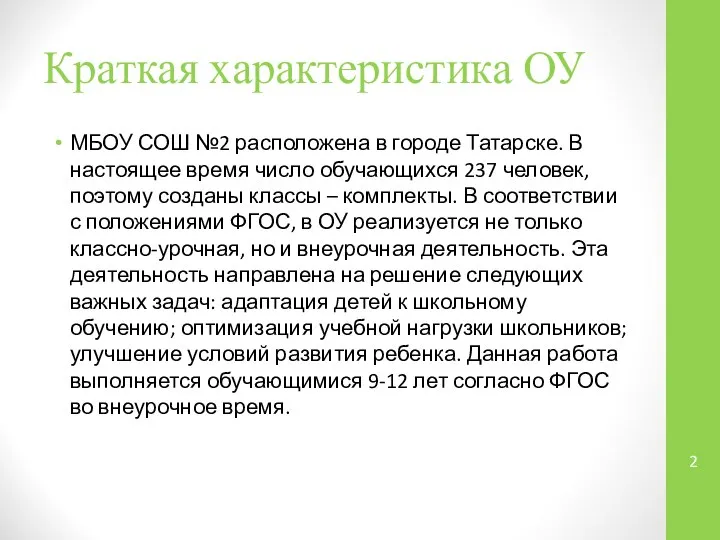 Краткая характеристика ОУ

• МБОУ СОШ №2 расположена в городе Татарске. В настоящее время число обучающихся 237 человек, поэтому созданы классы – комплекты. В соответствии с положениями ФГОС, в ОУ реализуется не только классно-урочная, но и внеурочная деятельность. Эта деятельность направлена на решение следующих важных задач: адаптация детей к школьному обучению; оптимизация учебной нагрузки школьников; улучшение условий развития ребенка. Данная работа выполняется обучающимися 9-12 лет согласно ФГОС во внеурочное время.

2